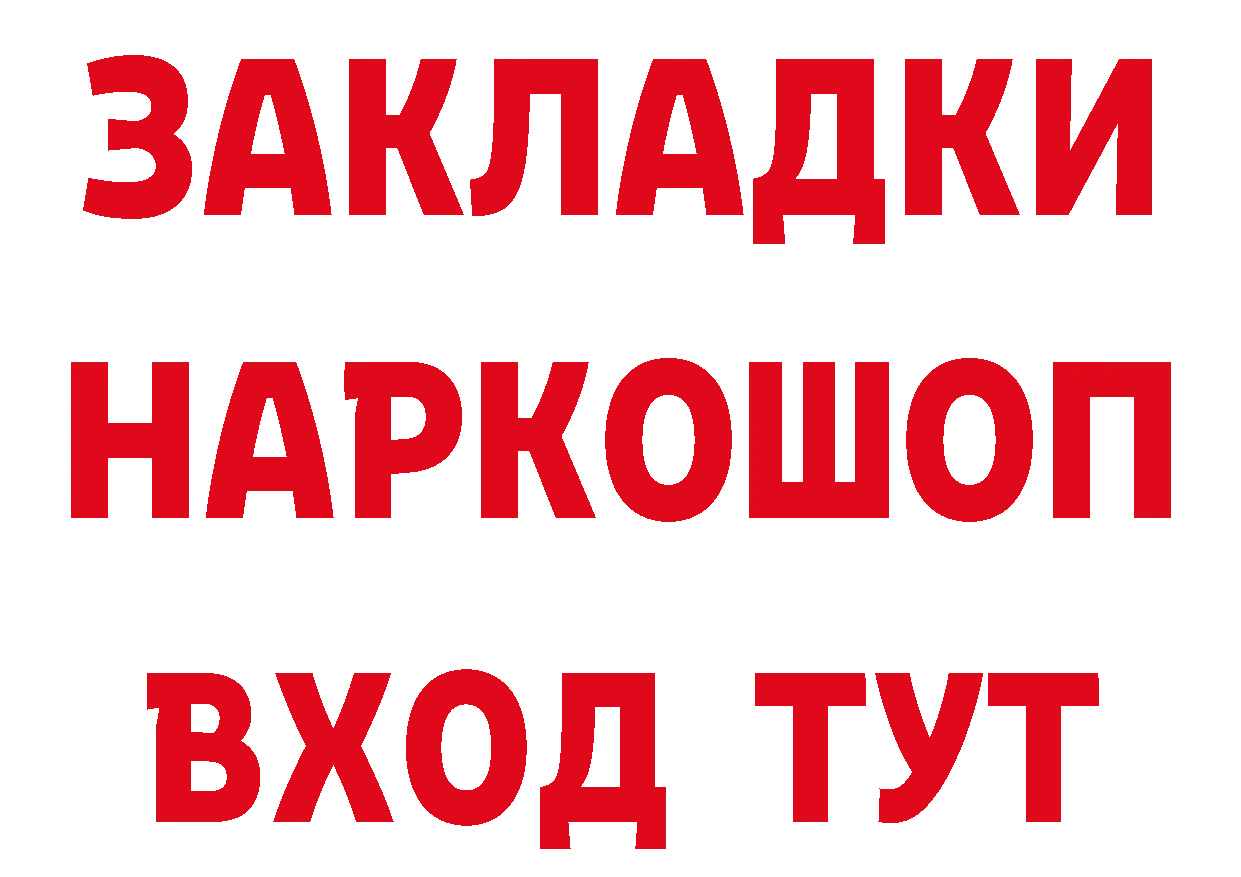 ЗАКЛАДКИ НАРКОШОП ВХОД ТУТ